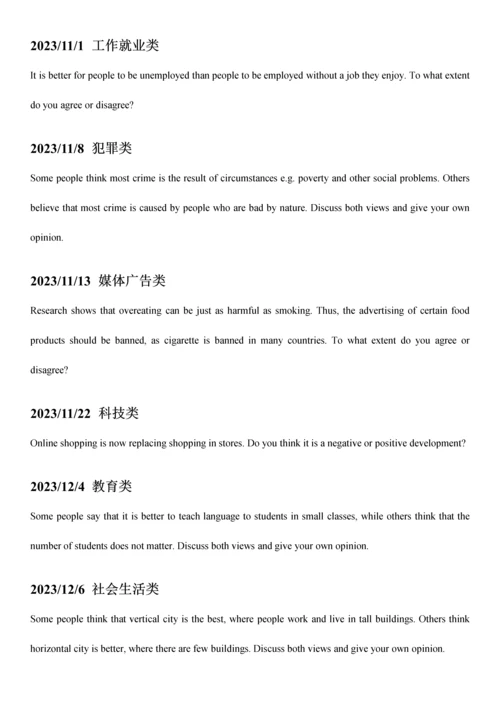 2023/11/1 工作就业类

It is better for people to be unemployed than people to be employed without a job they enjoy. To what extent do you agree or disagree?

2023/11/8 犯罪类

Some people think most crime is the result of circumstances e.g. poverty and other social problems. Others believe that most crime is caused by people who are bad by nature. Discuss both views and give your own opinion.

2023/11/13 媒体广告类

Research shows that overeating can be just as harmful as smoking. Thus, the advertising of certain food products should be banned, as cigarette is banned in many countries. To what extent do you agree or disagree?

2023/11/22 科技类

Online shopping is now replacing shopping in stores. Do you think it is a negative or positive development?

2023/12/4 教育类

Some people say that it is better to teach language to students in small classes, while others think that the number of students does not matter. Discuss both views and give your own opinion.

2023/12/6 社会生活类

Some people think that vertical city is the best, where people work and live in tall buildings. Others think horizontal city is better, where there are few buildings. Discuss both views and give your own opinion.